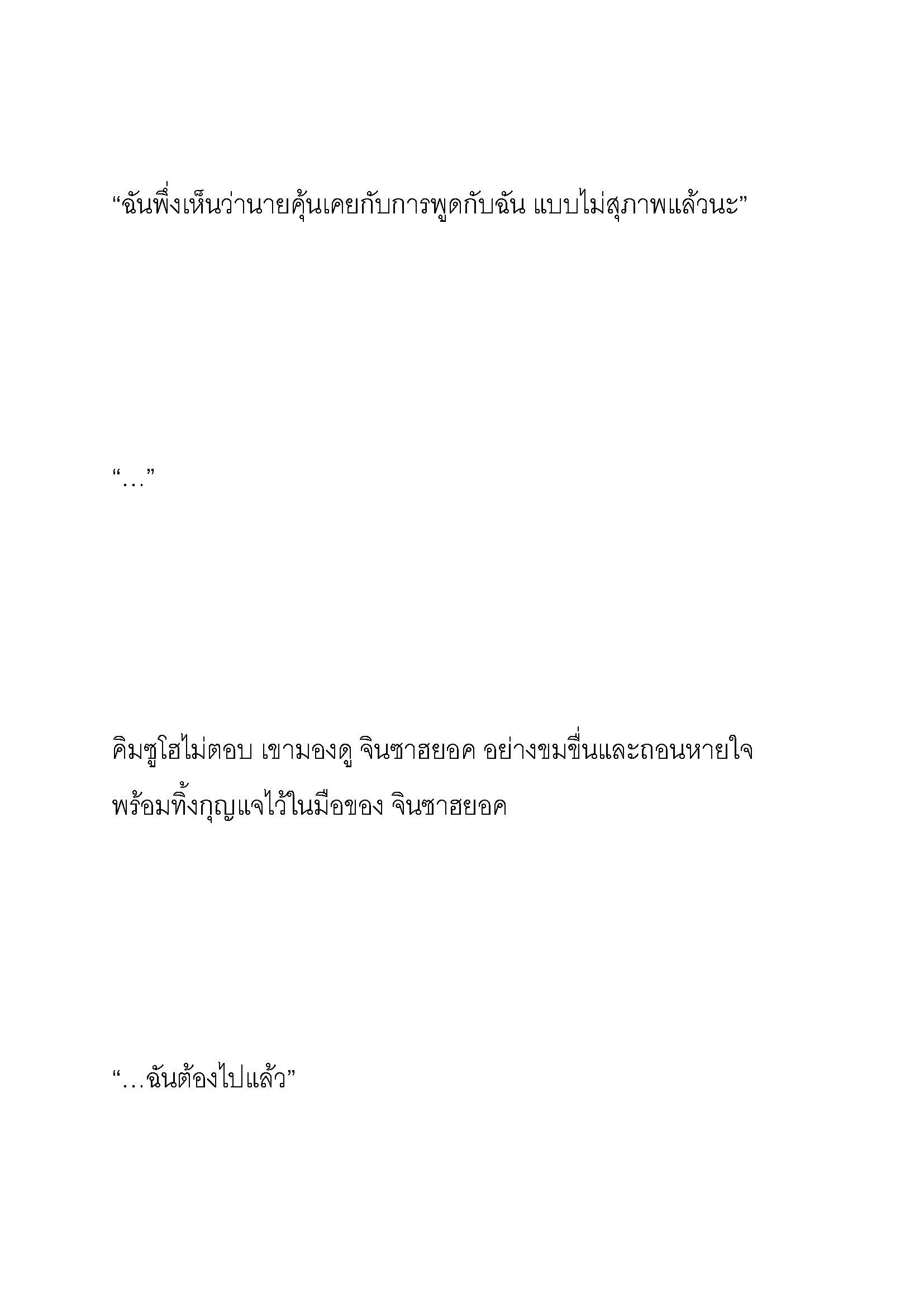 “ฉันพึ่งเห็นว่านายคุ้นเคยกับการพูดกับฉัน แบบไม่สุภาพแล้วนะ”

“…”

คิมซูโฮไม่ตอบ เขามองดู จินซาฮยอค อย่างขมขื่นและถอนหายใจ พร้อมทิ้งกุญแจไว้ในมือของ จินซาฮยอค

“…ฉันต้องไปแล้ว”